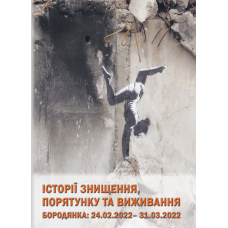 ІСТОРІЇ ЗНИЩЕННЯ, ПОРЯТУНКУ ТА ВИЖИВАННЯ
БОРОДЯНКА: 24.02.2022– 31.03.2022